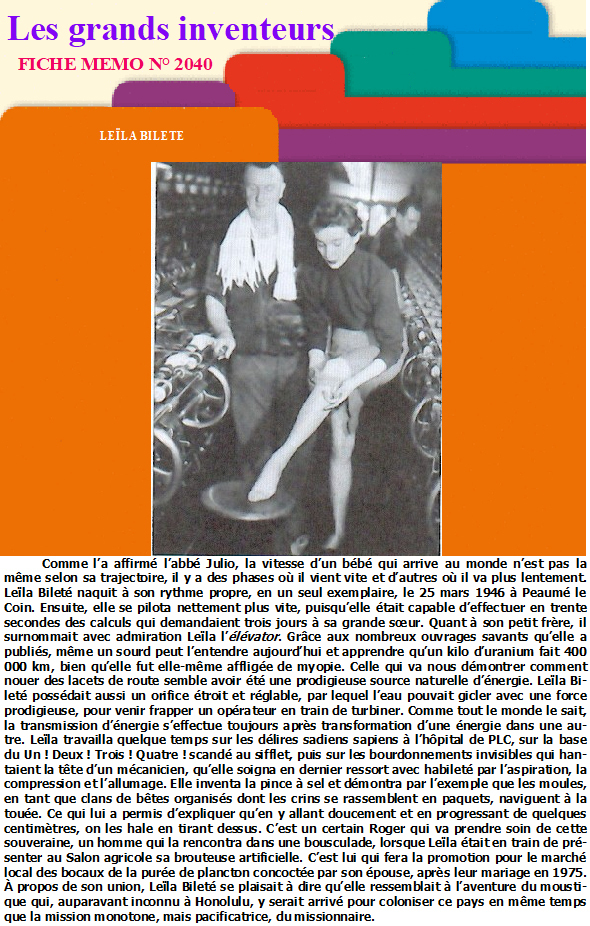 Les grands inventeurs

FICHE MEMO N° 2040

LEÏLA BILETE

Comme l'a affirmé l'abbé Julio, la vitesse d'un bébé qui arrive au monde n'est pas la même selon sa trajectoire, il y a des phases où il vient vite et d'autres où il va plus lentement. Leïla Bileté naquit à son rythme propre, en un seul exemplaire, le 25 mars 1946 à Peaumé le Coin. Ensuite, elle se pilota nettement plus vite, puisqu'elle était capable d'effectuer en trente secondes des calculs qui demandaient trois jours à sa grande sœur. Quant à son petit frère, il surnommait avec admiration Leïla l'élévator. Grâce aux nombreux ouvrages savants qu'elle a publiés, même un sourd peut l'entendre aujourd'hui et apprendre qu'un kilo d'uranium fait 400 000 km, bien qu'elle fut elle-même affligée de myopie. Celle qui va nous démontrer comment nouer des lacets de route semble avoir été une prodigieuse source naturelle d'énergie. Leïla Bileté possédait aussi un orifice étroit et réglable, par lequel l'eau pouvait gicler avec une force prodigieuse, pour venir frapper un opérateur en train de turbiner. Comme tout le monde le sait, la transmission d'énergie s'effectue toujours après transformation d'une énergie dans une autre. Leïla travailla quelque temps sur les délires sadiens sapiens à l'hôpital de PLC, sur la base du Un ! Deux ! Trois ! Quatre ! scandé au sifflet, puis sur les bourdonnements invisibles qui hantaient la tête d'un mécanicien, qu'elle soigna en dernier ressort avec habileté par l'aspiration, la compression et l'allumage. Elle inventa la pince à sel et démontra par l'exemple que les moules, en tant que clans de bêtes organisés dont les crins se rassemblent en paquets, naviguent à la touée. Ce qui lui a permis d'expliquer qu'en y allant doucement et en progressant de quelques centimètres, on les hale en tirant dessus. C'est un certain Roger qui va prendre soin de cette souveraine, un homme qui la rencontra dans une bousculade, lorsque Leïla était en train de présenter au Salon agricole sa brouteuse artificielle. C'est lui qui fera la promotion pour le marché local des bocaux de la purée de plancton concoctée par son épouse, après leur mariage en 1975. À propos de son union, Leïla Bileté se plaisait à dire qu'elle ressemblait à l'aventure du moustique qui, auparavant inconnu à Honolulu, y serait arrivé pour coloniser ce pays en même temps que la mission monotone, mais pacificatrice, du missionnaire.